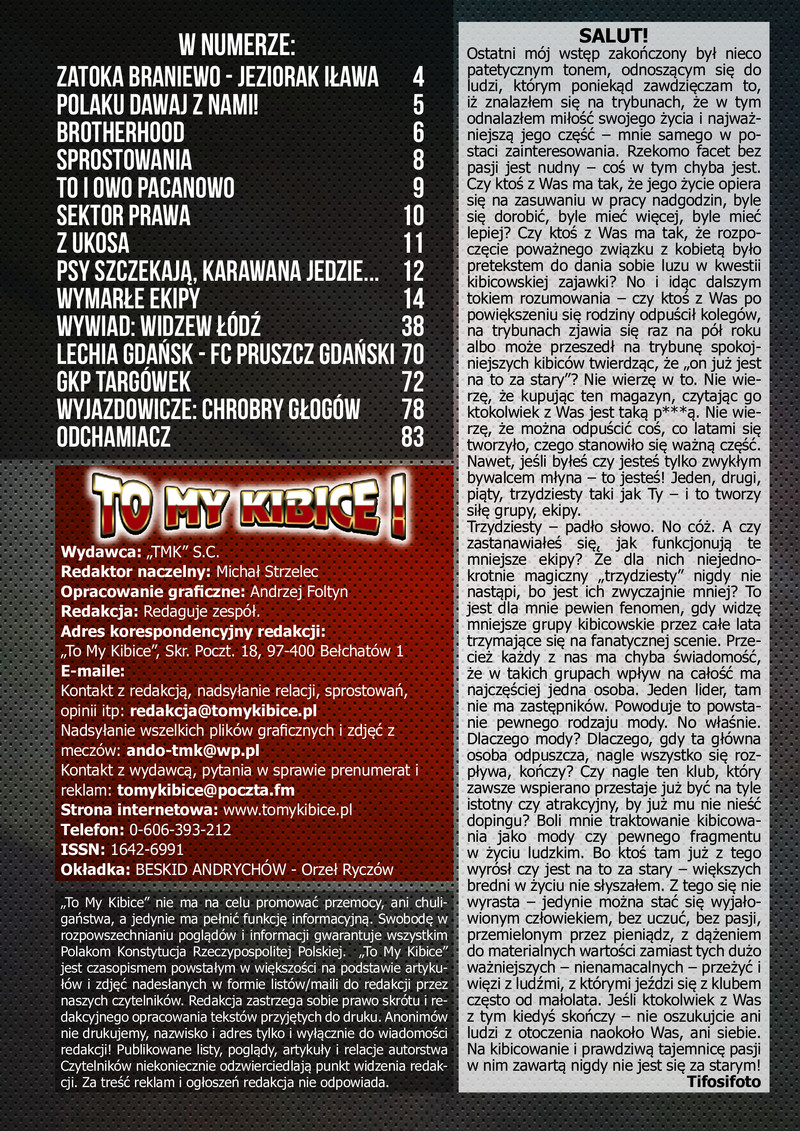 W NUMERZE:

| | |
|---|---|
| ZATOKA BRANIEWO - JEZIORAK IŁAWA | 4 |
| POLAKU DAWAJ Z NAMI! | 5 |
| BROTHERHOOD | 6 |
| SPROSTOWANIA | 8 |
| TO I OWO PACANOWO | 9 |
| SEKTOR PRAWA | 10 |
| Z UKOSA | 11 |
| PSY SZCZEKAJĄ, KARAWANA JEDZIE... | 12 |
| WYMARŁE EKIPY | 14 |
| WYWIAD: WIDZEW ŁÓDŹ | 38 |
| LECHIA GDAŃSK - FC PRUSZCZ GDAŃSKI | 70 |
| GKP TARGÓWEK | 72 |
| WYJAZDOWICZE: CHROBRY GŁOGÓW | 78 |
| ODCHAMIACZ | 83 |

TO MY KIBICE !

Wydawca: „TMK" S.C.
Redaktor naczelny: Michał Strzelec
Opracowanie graficzne: Andrzej Foltyn
Redakcja: Redaguje zespół.
Adres korespondencyjny redakcji:
„To My Kibice", Skr. Poczt. 18, 97-400 Bełchatów 1
E-maile:
Kontakt z redakcją, nadsyłanie relacji, sprostowań, opinii itp: redakcja@tomykibice.pl
Nadsyłanie wszelkich plików graficznych i zdjęć z meczów: ando-tmk@wp.pl
Kontakt z wydawcą, pytania w sprawie prenumerat i reklam: tomykibice@poczta.fm
Strona internetowa: www.tomykibice.pl
Telefon: 0-606-393-212
ISSN: 1642-6991
Okładka: BESKID ANDRYCHÓW - Orzeł Ryczów

„To My Kibice" nie ma na celu promować przemocy, ani chuligaństwa, a jedynie ma pełnić funkcję informacyjną. Swobodę w rozpowszechnianiu poglądów i informacji gwarantuje wszystkim Polakom Konstytucja Rzeczypospolitej Polskiej. „To My Kibice" jest czasopismem powstałym w większości na podstawie artykułów i zdjęć nadesłanych w formie listów/maili do redakcji przez naszych czytelników. Redakcja zastrzega sobie prawo skrótu i redakcyjnego opracowania tekstów przyjętych do druku. Anonimów nie drukujemy, nazwisko i adres tylko i wyłącznie do wiadomości redakcji! Publikowane listy, poglądy, artykuły i relacje autorstwa Czytelników niekoniecznie odzwierciedlają punkt widzenia redakcji. Za treść reklam i ogłoszeń redakcja nie odpowiada.

SALUT!
Ostatni mój wstęp zakończony był nieco patetycznym tonem, odnoszącym się do ludzi, którym poniekąd zawdzięczam to, iż znalazłem się na trybunach, że w tym odnalazłem miłość swojego życia i najważniejszą jego część – mnie samego w postaci zainteresowania. Rzekomo facet bez pasji jest nudny – coś w tym chyba jest. Czy ktoś z Was ma tak, że jego życie opiera się na zasuwaniu w pracy nadgodzin, byle się dorobić, byle mieć więcej, byle mieć lepiej? Czy ktoś z Was ma tak, że rozpoczęcie poważnego związku z kobietą było pretekstem do dania sobie luzu w kwestii kibicowskiej zajawki? No i idąc dalszym tokiem rozumowania – czy ktoś z Was po powiększeniu się rodziny odpuścił kolegów, na trybunach zjawia się raz na pół roku albo może przeszedł na trybunę spokojniejszych kibiców twierdząc, że „on już jest na to za stary"? Nie wierzę w to. Nie wierzę, że kupując ten magazyn, czytając go ktokolwiek z Was jest taką p***ą. Nie wierzę, że można odpuścić coś, co latami się tworzyło, czego stanowiło się ważną część. Nawet, jeśli byłeś czy jesteś tylko zwykłym bywalcem młyna – to jesteś! Jeden, drugi, piąty, trzydziesty taki jak Ty – i to tworzy siłę grupy, ekipy.
Trzydziesty – padło słowo. No cóż. A czy zastanawiałeś się, jak funkcjonują te mniejsze ekipy? Że dla nich niejednokrotnie magiczny „trzydziesty" nigdy nie nastąpi, bo jest ich zwyczajnie mniej? To jest dla mnie pewien fenomen, gdy widzę mniejsze grupy kibicowskie przez całe lata trzymające się na fanatycznej scenie. Przecież każdy z nas ma chyba świadomość, że w takich grupach wpływ na całość ma najczęściej jedna osoba. Jeden lider, tam nie ma zastępników. Powoduje to powstanie pewnego rodzaju mody. No właśnie. Dlaczego mody? Dlaczego, gdy ta główna osoba odpuszcza, nagle wszystko się rozpływa, kończy? Czy nagle ten klub, który zawsze wspierano przestaje już być na tyle istotny czy atrakcyjny, by już mu nie nieść dopingu? Boli mnie traktowanie kibicowania jako mody czy pewnego fragmentu w życiu ludzkim. Bo ktoś tam już z tego wyrósł czy jest na to za stary – większych bredni w życiu nie słyszałem. Z tego się nie wyrasta – jedynie można stać się wyjałowionym człowiekiem, bez uczuć, bez pasji, przemielonym przez pieniądz, z dążeniem do materialnych wartości zamiast tych dużo ważniejszych – nienamacalnych – przeżyć i więzi z ludźmi, z którymi jeździ się z klubem często od małolata. Jeśli ktokolwiek z Was z tym kiedyś skończy – nie oszukujcie ani ludzi z otoczenia naokoło Was, ani siebie. Na kibicowanie i prawdziwą tajemnicę pasji w nim zawartą nigdy nie jest się za starym!
Tifosifoto